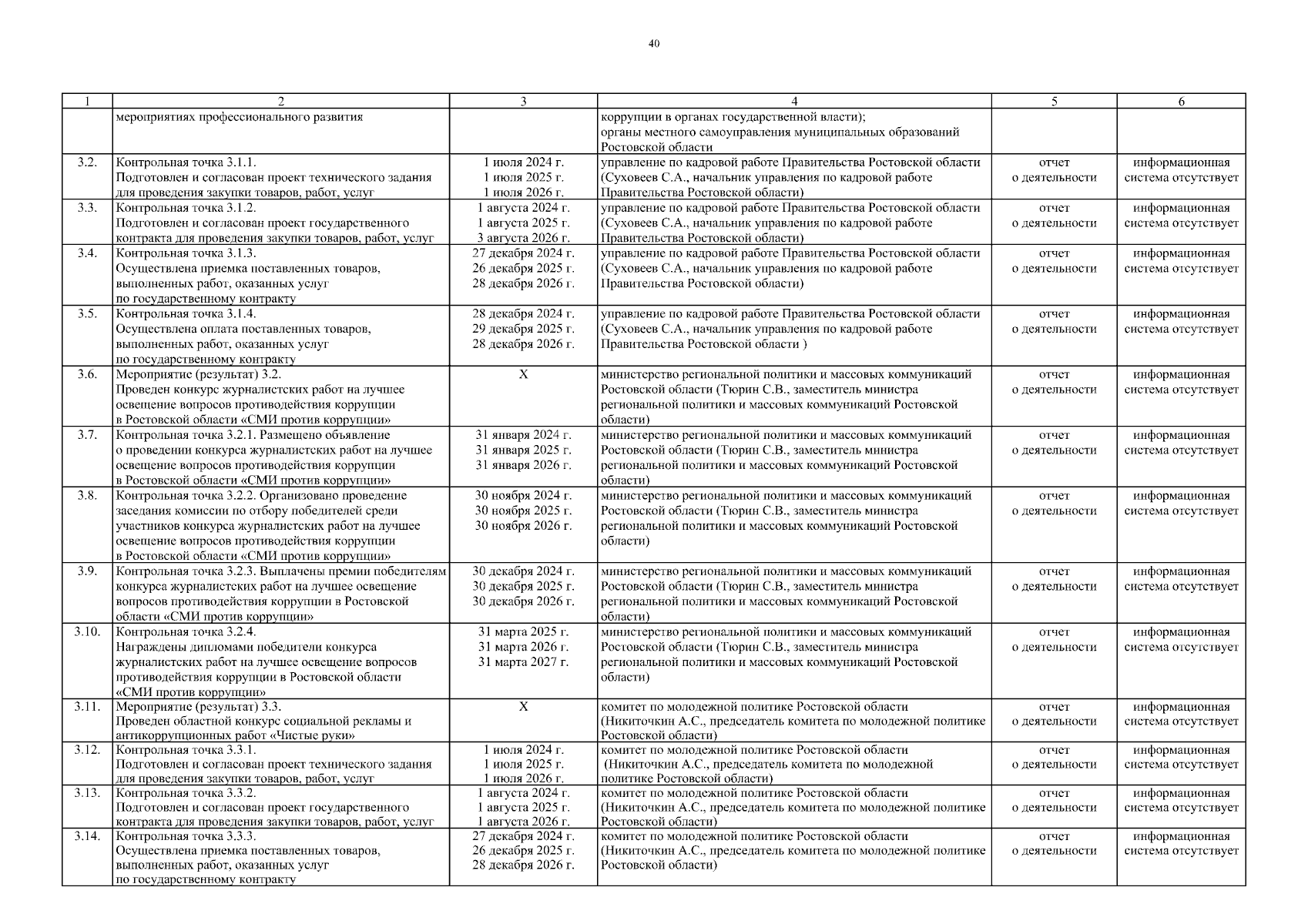 40

| 1 | 2 | 3 | 4 | 5 | 6 |
|---|---|---|---|---|---|
| | мероприятиях профессионального развития | | коррупции в органах государственной власти); органы местного самоуправления муниципальных образований Ростовской области | | |
| 3.2. | Контрольная точка 3.1.1. Подготовлен и согласован проект технического задания для проведения закупки товаров, работ, услуг | 1 июля 2024 г. 1 июля 2025 г. 1 июля 2026 г. | управление по кадровой работе Правительства Ростовской области (Суховеев С.А., начальник управления по кадровой работе Правительства Ростовской области) | отчет о деятельности | информационная система отсутствует |
| 3.3. | Контрольная точка 3.1.2. Подготовлен и согласован проект государственного контракта для проведения закупки товаров, работ, услуг | 1 августа 2024 г. 1 августа 2025 г. 3 августа 2026 г. | управление по кадровой работе Правительства Ростовской области (Суховеев С.А., начальник управления по кадровой работе Правительства Ростовской области) | отчет о деятельности | информационная система отсутствует |
| 3.4. | Контрольная точка 3.1.3. Осуществлена приемка поставленных товаров, выполненных работ, оказанных услуг по государственному контракту | 27 декабря 2024 г. 26 декабря 2025 г. 28 декабря 2026 г. | управление по кадровой работе Правительства Ростовской области (Суховеев С.А., начальник управления по кадровой работе Правительства Ростовской области) | отчет о деятельности | информационная система отсутствует |
| 3.5. | Контрольная точка 3.1.4. Осуществлена оплата поставленных товаров, выполненных работ, оказанных услуг по государственному контракту | 28 декабря 2024 г. 29 декабря 2025 г. 28 декабря 2026 г. | управление по кадровой работе Правительства Ростовской области (Суховеев С.А., начальник управления по кадровой работе Правительства Ростовской области ) | отчет о деятельности | информационная система отсутствует |
| 3.6. | Мероприятие (результат) 3.2. Проведен конкурс журналистских работ на лучшее освещение вопросов противодействия коррупции в Ростовской области «СМИ против коррупции» | Х | министерство региональной политики и массовых коммуникаций Ростовской области (Тюрин С.В., заместитель министра региональной политики и массовых коммуникаций Ростовской области) | отчет о деятельности | информационная система отсутствует |
| 3.7. | Контрольная точка 3.2.1. Размещено объявление о проведении конкурса журналистских работ на лучшее освещение вопросов противодействия коррупции в Ростовской области «СМИ против коррупции» | 31 января 2024 г. 31 января 2025 г. 31 января 2026 г. | министерство региональной политики и массовых коммуникаций Ростовской области (Тюрин С.В., заместитель министра региональной политики и массовых коммуникаций Ростовской области) | отчет о деятельности | информационная система отсутствует |
| 3.8. | Контрольная точка 3.2.2. Организовано проведение заседания комиссии по отбору победителей среди участников конкурса журналистских работ на лучшее освещение вопросов противодействия коррупции в Ростовской области «СМИ против коррупции» | 30 ноября 2024 г. 30 ноября 2025 г. 30 ноября 2026 г. | министерство региональной политики и массовых коммуникаций Ростовской области (Тюрин С.В., заместитель министра региональной политики и массовых коммуникаций Ростовской области) | отчет о деятельности | информационная система отсутствует |
| 3.9. | Контрольная точка 3.2.3. Выплачены премии победителям конкурса журналистских работ на лучшее освещение вопросов противодействия коррупции в Ростовской области «СМИ против коррупции» | 30 декабря 2024 г. 30 декабря 2025 г. 30 декабря 2026 г. | министерство региональной политики и массовых коммуникаций Ростовской области (Тюрин С.В., заместитель министра региональной политики и массовых коммуникаций Ростовской области) | отчет о деятельности | информационная система отсутствует |
| 3.10. | Контрольная точка 3.2.4. Награждены дипломами победители конкурса журналистских работ на лучшее освещение вопросов противодействия коррупции в Ростовской области «СМИ против коррупции» | 31 марта 2025 г. 31 марта 2026 г. 31 марта 2027 г. | министерство региональной политики и массовых коммуникаций Ростовской области (Тюрин С.В., заместитель министра региональной политики и массовых коммуникаций Ростовской области) | отчет о деятельности | информационная система отсутствует |
| 3.11. | Мероприятие (результат) 3.3. Проведен областной конкурс социальной рекламы и антикоррупционных работ «Чистые руки» | Х | комитет по молодежной политике Ростовской области (Никиточкин А.С., председатель комитета по молодежной политике Ростовской области) | отчет о деятельности | информационная система отсутствует |
| 3.12. | Контрольная точка 3.3.1. Подготовлен и согласован проект технического задания для проведения закупки товаров, работ, услуг | 1 июля 2024 г. 1 июля 2025 г. 1 июля 2026 г. | комитет по молодежной политике Ростовской области (Никиточкин А.С., председатель комитета по молодежной политике Ростовской области) | отчет о деятельности | информационная система отсутствует |
| 3.13. | Контрольная точка 3.3.2. Подготовлен и согласован проект государственного контракта для проведения закупки товаров, работ, услуг | 1 августа 2024 г. 1 августа 2025 г. 1 августа 2026 г. | комитет по молодежной политике Ростовской области (Никиточкин А.С., председатель комитета по молодежной политике Ростовской области) | отчет о деятельности | информационная система отсутствует |
| 3.14. | Контрольная точка 3.3.3. Осуществлена приемка поставленных товаров, выполненных работ, оказанных услуг по государственному контракту | 27 декабря 2024 г. 26 декабря 2025 г. 28 декабря 2026 г. | комитет по молодежной политике Ростовской области (Никиточкин А.С., председатель комитета по молодежной политике Ростовской области) | отчет о деятельности | информационная система отсутствует |